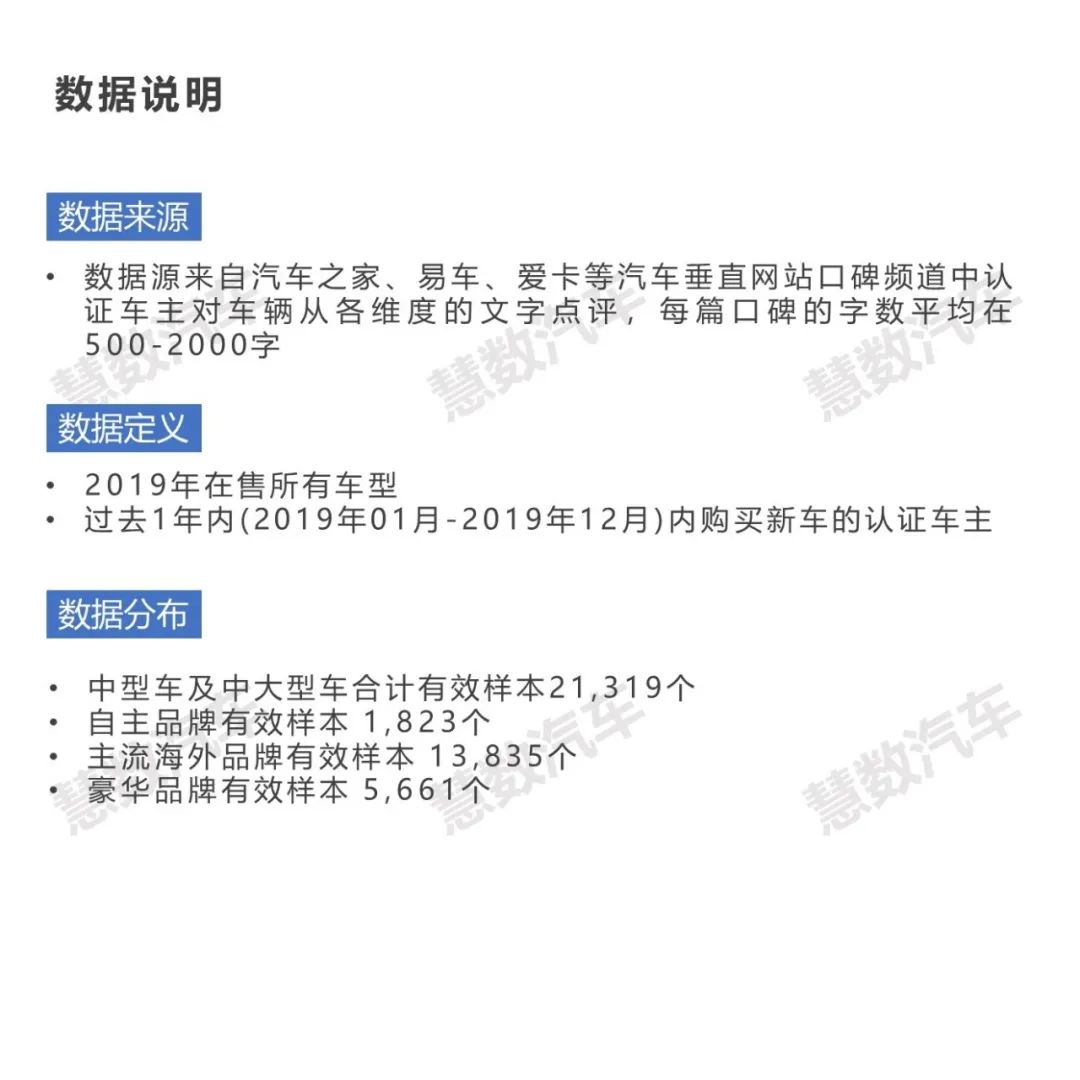 数据说明

数据来源

• 数据源来自汽车之家、易车、爱卡等汽车垂直网站口碑频道中认证车主对车辆从各维度的文字点评，每篇口碑的字数平均在500-2000字

数据定义

• 2019年在售所有车型
• 过去1年内(2019年01月-2019年12月)内购买新车的认证车主

数据分布

• 中型车及中大型车合计有效样本21,319个
• 自主品牌有效样本 1,823个
• 主流海外品牌有效样本 13,835个
• 豪华品牌有效样本 5,661个

慧数汽车